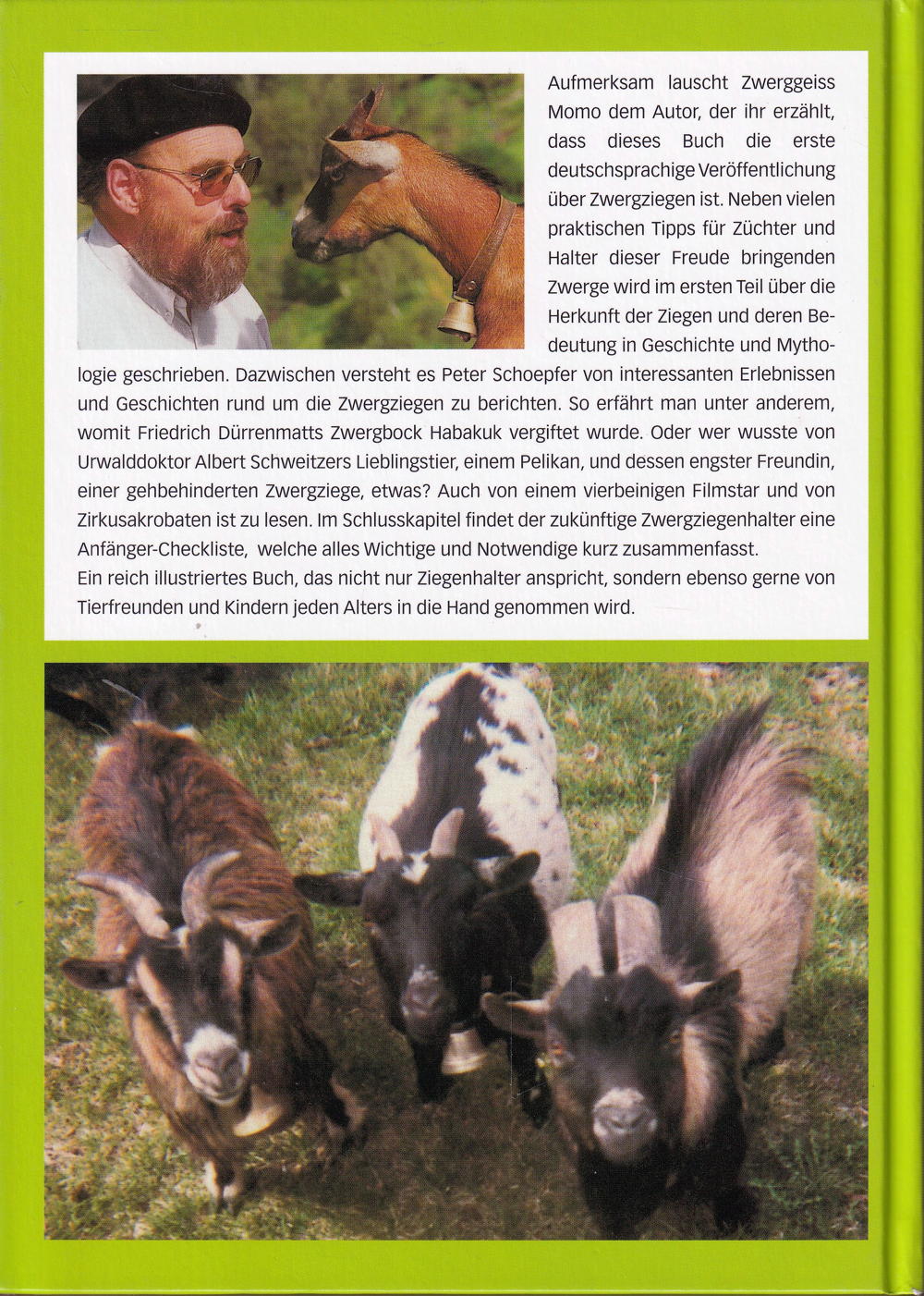 Aufmerksam lauscht Zwerggeiss Momo dem Autor, der ihr erzählt, dass dieses Buch die erste deutschsprachige Veröffentlichung über Zwergziegen ist. Neben vielen praktischen Tipps für Züchter und Halter dieser Freude bringenden Zwerge wird im ersten Teil über die Herkunft der Ziegen und deren Bedeutung in Geschichte und Mythologie geschrieben. Dazwischen versteht es Peter Schoepfer von interessanten Erlebnissen und Geschichten rund um die Zwergziegen zu berichten. So erfährt man unter anderem, womit Friedrich Dürrenmatts Zwergbock Habakuk vergiftet wurde. Oder wer wusste von Urwalddoktor Albert Schweitzers Lieblingstier, einem Pelikan, und dessen engster Freundin, einer gehbehinderten Zwergziege, etwas? Auch von einem vierbeinigen Filmstar und von Zirkusakrobaten ist zu lesen. Im Schlusskapitel findet der zukünftige Zwergziegenhalter eine Anfänger-Checkliste, welche alles Wichtige und Notwendige kurz zusammenfasst.
Ein reich illustriertes Buch, das nicht nur Ziegenhalter anspricht, sondern ebenso gerne von Tierfreunden und Kindern jeden Alters in die Hand genommen wird.